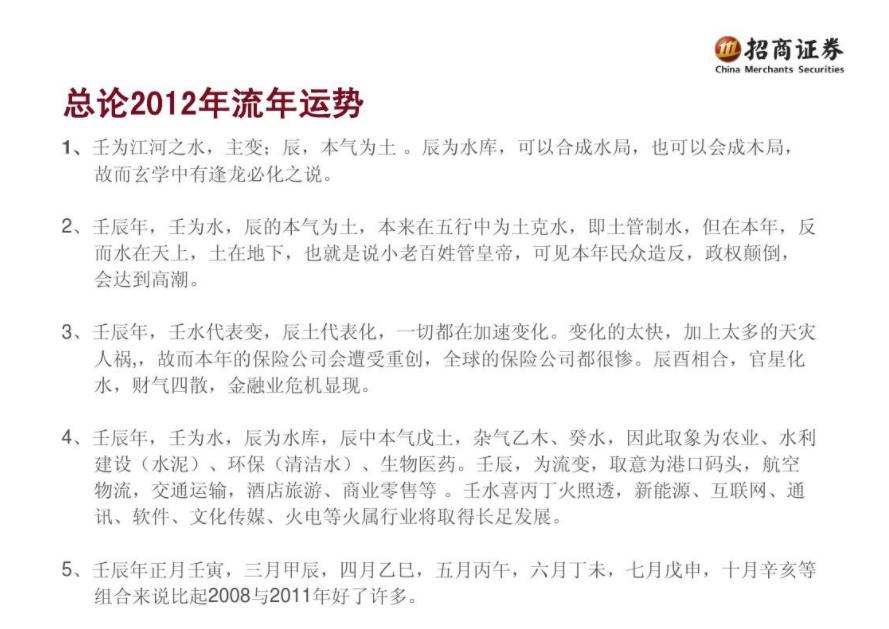 招商证券
China Merchants Securities

总论2012年流年运势

1、壬为江河之水，主变；辰，本气为土 。辰为水库，可以合成水局，也可以会成木局，故而玄学中有逢龙必化之说。

2、壬辰年，壬为水，辰的本气为土，本来在五行中为土克水，即土管制水，但在本年，反而水在天上，土在地下，也就是说小老百姓管皇帝，可见本年民众造反，政权颠倒，会达到高潮。

3、壬辰年，壬水代表变，辰土代表化，一切都在加速变化。变化的太快，加上太多的天灾人祸,，故而本年的保险公司会遭受重创，全球的保险公司都很惨。辰酉相合，官星化水，财气四散，金融业危机显现。

4、壬辰年，壬为水，辰为水库，辰中本气戊土，杂气乙木、癸水，因此取象为农业、水利建设（水泥）、环保（清洁水）、生物医药。壬辰，为流变，取意为港口码头，航空物流，交通运输，酒店旅游、商业零售等 。壬水喜丙丁火照透，新能源、互联网、通讯、软件、文化传媒、火电等火属行业将取得长足发展。

5、壬辰年正月壬寅，三月甲辰，四月乙巳，五月丙午，六月丁未，七月戊申，十月辛亥等组合来说比起2008与2011年好了许多。